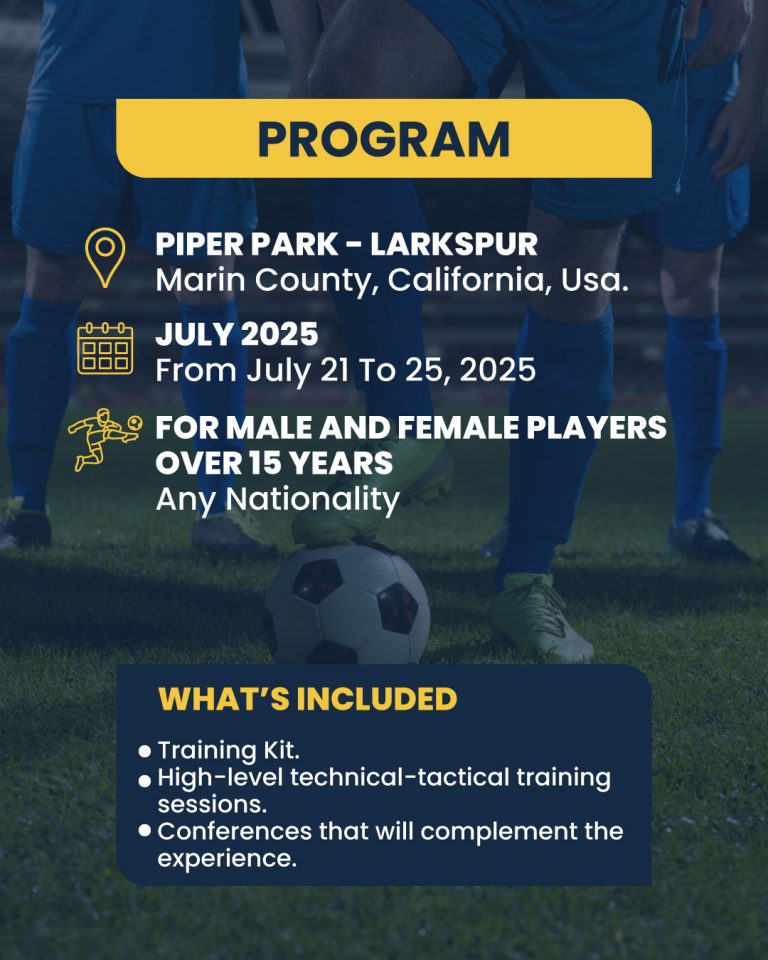 PROGRAM

PIPER PARK - LARKSPUR
Marin County, California, Usa.

JULY 2025
From July 21 To 25, 2025

FOR MALE AND FEMALE PLAYERS OVER 15 YEARS
Any Nationality

WHAT'S INCLUDED

• Training Kit.
• High-level technical-tactical training sessions.
• Conferences that will complement the experience.